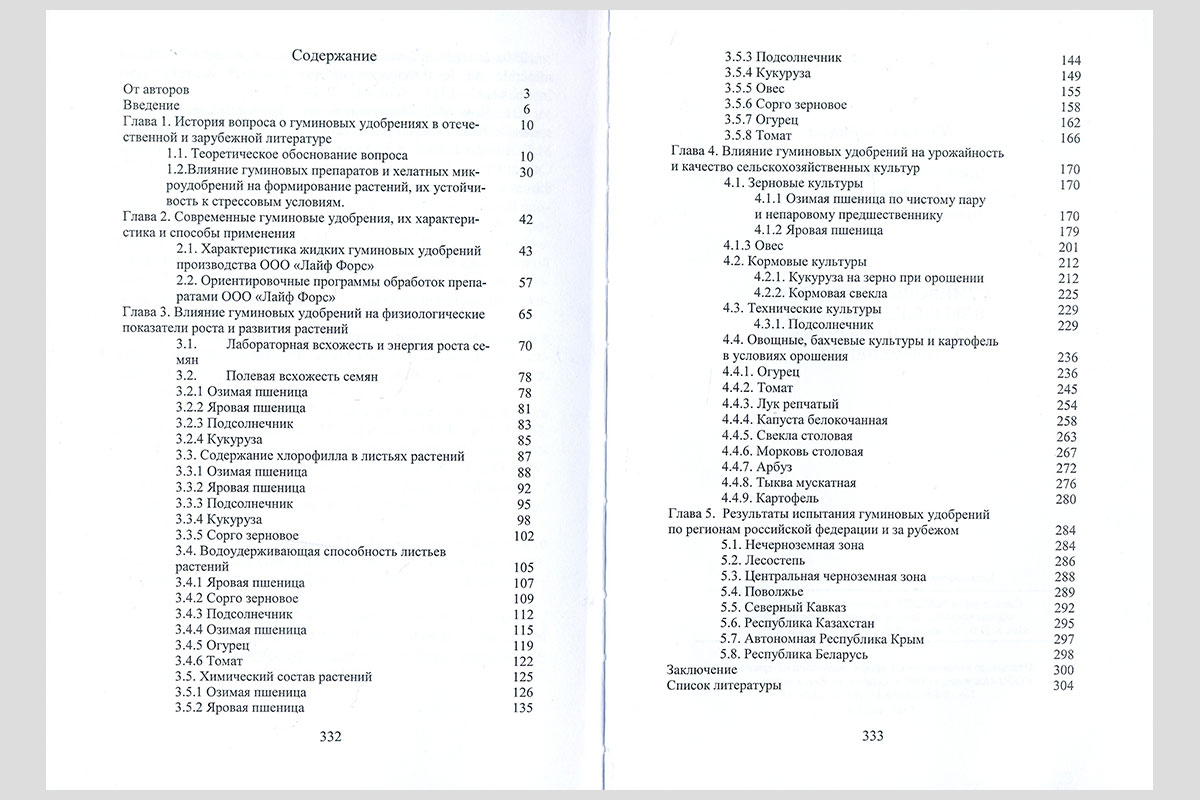 Содержание

От авторов 3
Введение 6
Глава 1. История вопроса о гуминовых удобрениях в отечественной и зарубежной литературе 10
1.1. Теоретическое обоснование вопроса 10
1.2.Влияние гуминовых препаратов и хелатных микроудобрений на формирование растений, их устойчивость к стрессовым условиям. 30
Глава 2. Современные гуминовые удобрения, их характеристика и способы применения 42
2.1. Характеристика жидких гуминовых удобрений производства ООО «Лайф Форс» 43
2.2. Ориентировочные программы обработок препаратами ООО «Лайф Форс» 57
Глава 3. Влияние гуминовых удобрений на физиологические показатели роста и развития растений 65
3.1. Лабораторная всхожесть и энергия роста семян 70
3.2. Полевая всхожесть семян 78
3.2.1 Озимая пшеница 78
3.2.2 Яровая пшеница 81
3.2.3 Подсолнечник 83
3.2.4 Кукуруза 85
3.3. Содержание хлорофилла в листьях растений 87
3.3.1 Озимая пшеница 88
3.3.2 Яровая пшеница 92
3.3.3 Подсолнечник 95
3.3.4 Кукуруза 98
3.3.5 Сорго зерновое 102
3.4. Водоудерживающая способность листьев растений 105
3.4.1 Яровая пшеница 107
3.4.2 Сорго зерновое 109
3.4.3 Подсолнечник 112
3.4.4 Озимая пшеница 115
3.4.5 Огурец 119
3.4.6 Томат 122
3.5. Химический состав растений 125
3.5.1 Озимая пшеница 126
3.5.2 Яровая пшеница 135

332

3.5.3 Подсолнечник 144
3.5.4 Кукуруза 149
3.5.5 Овес 155
3.5.6 Сорго зерновое 158
3.5.7 Огурец 162
3.5.8 Томат 166
Глава 4. Влияние гуминовых удобрений на урожайность и качество сельскохозяйственных культур 170
4.1. Зерновые культуры 170
4.1.1 Озимая пшеница по чистому пару и непаровому предшественнику 170
4.1.2 Яровая пшеница 179
4.1.3 Овес 201
4.2. Кормовые культуры 212
4.2.1. Кукуруза на зерно при орошении 212
4.2.2. Кормовая свекла 225
4.3. Технические культуры 229
4.3.1. Подсолнечник 229
4.4. Овощные, бахчевые культуры и картофель в условиях орошения 236
4.4.1. Огурец 236
4.4.2. Томат 245
4.4.3. Лук репчатый 254
4.4.4. Капуста белокочанная 258
4.4.5. Свекла столовая 263
4.4.6. Морковь столовая 267
4.4.7. Арбуз 272
4.4.8. Тыква мускатная 276
4.4.9. Картофель 280
Глава 5. Результаты испытания гуминовых удобрений по регионам российской федерации и за рубежом 284
5.1. Нечерноземная зона 284
5.2. Лесостепь 286
5.3. Центральная черноземная зона 288
5.4. Поволжье 289
5.5. Северный Кавказ 292
5.6. Республика Казахстан 295
5.7. Автономная Республика Крым 297
5.8. Республика Беларусь 298
Заключение 300
Список литературы 304

333